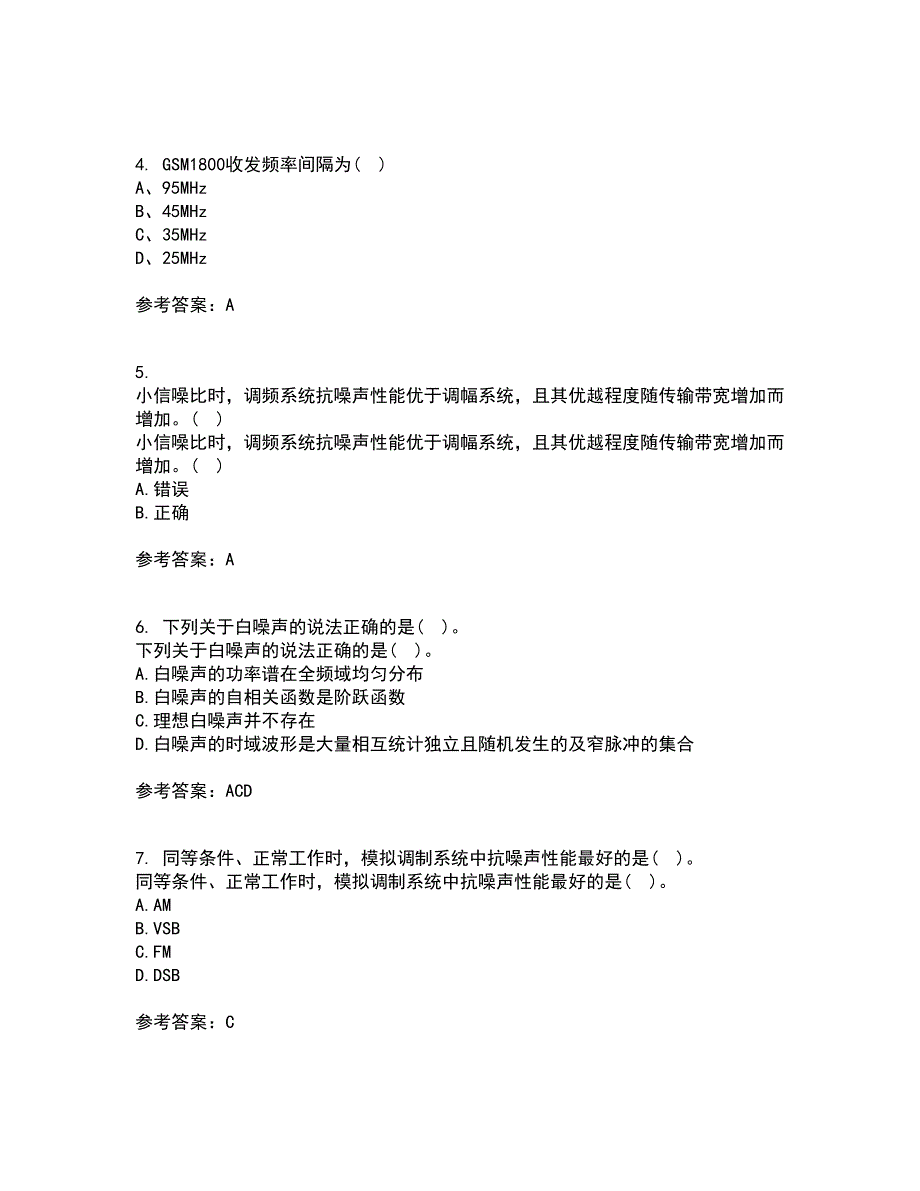 4. GSM1800收发频率间隔为（ ）
A、95MHz
B、45MHz
C、35MHz
D、25MHz

参考答案：A

5.
小信噪比时，调频系统抗噪声性能优于调幅系统，且其优越程度随传输带宽增加而增加。（ ）
小信噪比时，调频系统抗噪声性能优于调幅系统，且其优越程度随传输带宽增加而增加。（ ）
A.错误
B.正确

参考答案：A

6. 下列关于白噪声的说法正确的是（ ）。
下列关于白噪声的说法正确的是（ ）。
A.白噪声的功率谱在全频域均匀分布
B.白噪声的自相关函数是阶跃函数
C.理想白噪声并不存在
D.白噪声的时域波形是大量相互统计独立且随机发生的及窄脉冲的集合

参考答案：ACD

7. 同等条件、正常工作时，模拟调制系统中抗噪声性能最好的是（ ）。
同等条件、正常工作时，模拟调制系统中抗噪声性能最好的是（ ）。
A.AM
B.VSB
C.FM
D.DSB

参考答案：C